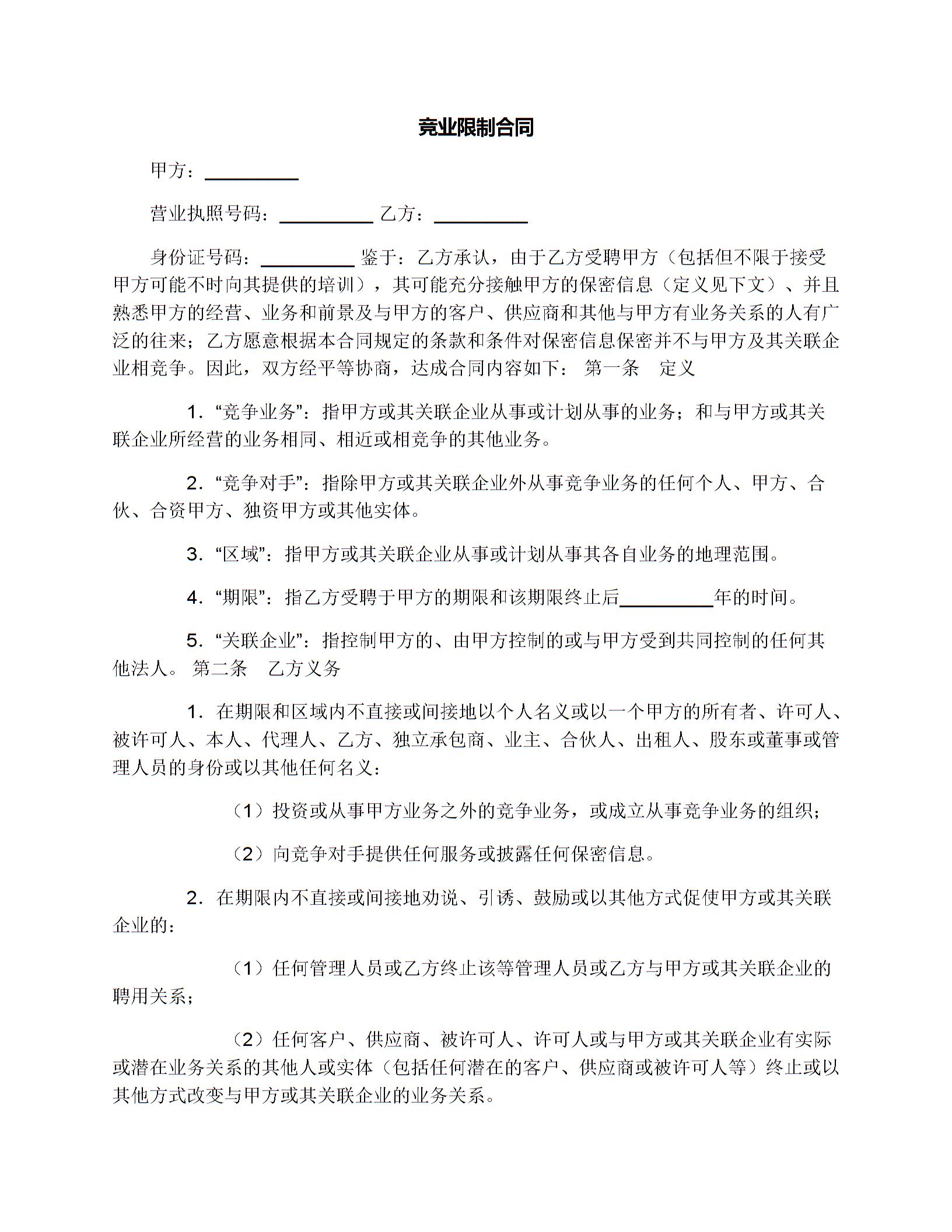 竞业限制合同

甲方：__________

营业执照号码：__________ 乙方：__________

身份证号码：__________ 鉴于：乙方承认，由于乙方受聘甲方（包括但不限于接受甲方可能不时向其提供的培训），其可能充分接触甲方的保密信息（定义见下文）、并且熟悉甲方的经营、业务和前景及与甲方的客户、供应商和其他与甲方有业务关系的人有广泛的往来；乙方愿意根据本合同规定的条款和条件对保密信息保密并不与甲方及其关联企业相竞争。因此，双方经平等协商，达成合同内容如下： 第一条 定义

1．“竞争业务”：指甲方或其关联企业从事或计划从事的业务；和与甲方或其关联企业所经营的业务相同、相近或相竞争的其他业务。

2．“竞争对手”：指除甲方或其关联企业外从事竞争业务的任何个人、甲方、合伙、合资甲方、独资甲方或其他实体。

3．“区域”：指甲方或其关联企业从事或计划从事其各自业务的地理范围。

4．“期限”：指乙方受聘于甲方的期限和该期限终止后__________年的时间。

5．“关联企业”：指控制甲方的、由甲方控制的或与甲方受到共同控制的任何其他法人。 第二条 乙方义务

1．在期限和区域内不直接或间接地以个人名义或以一个甲方的所有者、许可人、被许可人、本人、代理人、乙方、独立承包商、业主、合伙人、出租人、股东或董事或管理人员的身份或以其他任何名义：

（1）投资或从事甲方业务之外的竞争业务，或成立从事竞争业务的组织；

（2）向竞争对手提供任何服务或披露任何保密信息。

2．在期限内不直接或间接地劝说、引诱、鼓励或以其他方式促使甲方或其关联企业的：

（1）任何管理人员或乙方终止该等管理人员或乙方与甲方或其关联企业的聘用关系；

（2）任何客户、供应商、被许可人、许可人或与甲方或其关联企业有实际或潜在业务关系的其他人或实体（包括任何潜在的客户、供应商或被许可人等）终止或以其他方式改变与甲方或其关联企业的业务关系。